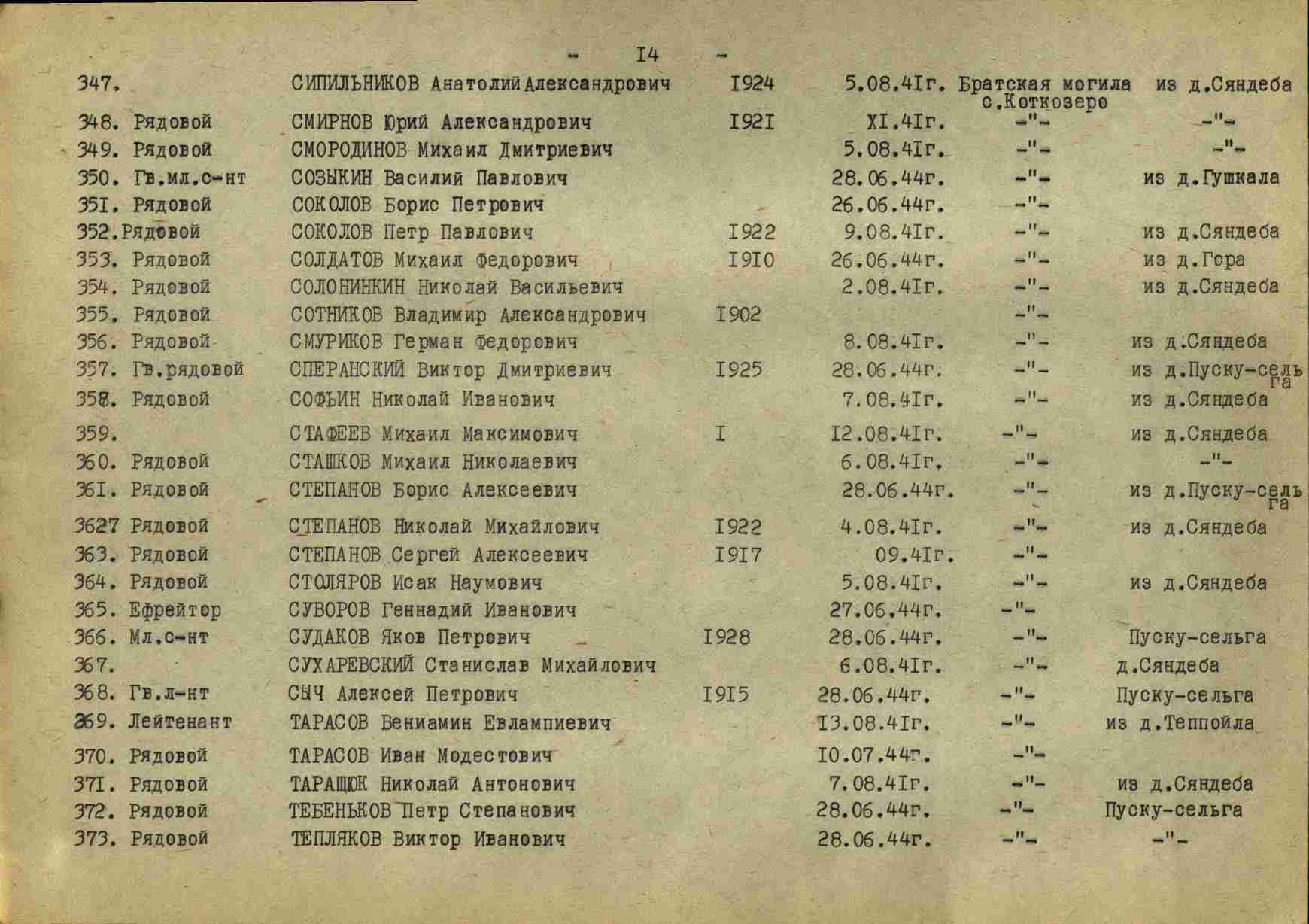 - I4 -

| | | | | | | |
|---|---|---|---|---|---|---|
| 347. | | СИПИЛЬНИКОВ Анатолий Александрович | I924 | 5.08.4Iг. | Братская могила с.Коткозеро | из д.Сяндеба |
| 348. | Рядовой | СМИРНОВ Юрий Александрович | I92I | XI.4Iг. | -"- | -"- |
| 349. | Рядовой | СМОРОДИНОВ Михаил Дмитриевич | | 5.08.4Iг. | -"- | -"- |
| 350. | Гв.мл.с-нт | СОЗЫКИН Василий Павлович | | 28.06.44г. | -"- | из д.Гушкала |
| 35I. | Рядовой | СОКОЛОВ Борис Петрович | | 26.06.44г. | -"- | |
| 352. | Рядовой | СОКОЛОВ Петр Павлович | I922 | 9.08.4Iг. | -"- | из д.Сяндеба |
| 353. | Рядовой | СОЛДАТОВ Михаил Федорович | I9I0 | 26.06.44г. | -"- | из д.Гора |
| 354. | Рядовой | СОЛОНИНКИН Николай Васильевич | | 2.08.4Iг. | -"- | из д.Сяндеба |
| 355. | Рядовой | СОТНИКОВ Владимир Александрович | I902 | | -"- | |
| 356. | Рядовой | СМУРИКОВ Герман Федорович | | 8.08.4Iг. | -"- | из д.Сяндеба |
| 357. | Гв.рядовой | СПЕРАНСКИЙ Виктор Дмитриевич | I925 | 28.06.44г. | -"- | из д.Пуску-сельга |
| 358. | Рядовой | СОФЬИН Николай Иванович | | 7.08.4Iг. | -"- | из д.Сяндеба |
| 359. | | СТАФЕЕВ Михаил Максимович | I | I2.08.4Iг. | -"- | из д.Сяндеба |
| 360. | Рядовой | СТАШКОВ Михаил Николаевич | | 6.08.4Iг. | -"- | -"- |
| 36I. | Рядовой | СТЕПАНОВ Борис Алексеевич | | 28.06.44г. | -"- | из д.Пуску-сельга |
| 3627 | Рядовой | СТЕПАНОВ Николай Михайлович | I922 | 4.08.4Iг. | -"- | из д.Сяндеба |
| 363. | Рядовой | СТЕПАНОВ Сергей Алексеевич | I9I7 | 09.4Iг. | -"- | |
| 364. | Рядовой | СТОЛЯРОВ Исак Наумович | | 5.08.4Iг. | -"- | из д.Сяндеба |
| 365. | Ефрейтор | СУВОРОВ Геннадий Иванович | | 27.06.44г. | -"- | |
| 366. | Мл.с-нт | СУДАКОВ Яков Петрович | I928 | 28.06.44г. | -"- | Пуску-сельга |
| 367. | | СУХАРЕВСКИЙ Станислав Михайлович | | 6.08.4Iг. | -"- | д.Сяндеба |
| 368. | Гв.л-нт | СЫЧ Алексей Петрович | I9I5 | 28.06.44г. | -"- | Пуску-сельга |
| 269. | Лейтенант | ТАРАСОВ Вениамин Евлампиевич | | I3.08.4Iг. | -"- | из д.Теппойла |
| 370. | Рядовой | ТАРАСОВ Иван Модестович | | I0.07.44г. | -"- | |
| 37I. | Рядовой | ТАРАЩЮК Николай Антонович | | 7.08.4Iг. | -"- | из д.Сяндеба |
| 372. | Рядовой | ТЕБЕНЬКОВ Петр Степанович | | 28.06.44г. | -"- | Пуску-сельга |
| 373. | Рядовой | ТЕПЛЯКОВ Виктор Иванович | | 28.06.44г. | -"- | -"- |